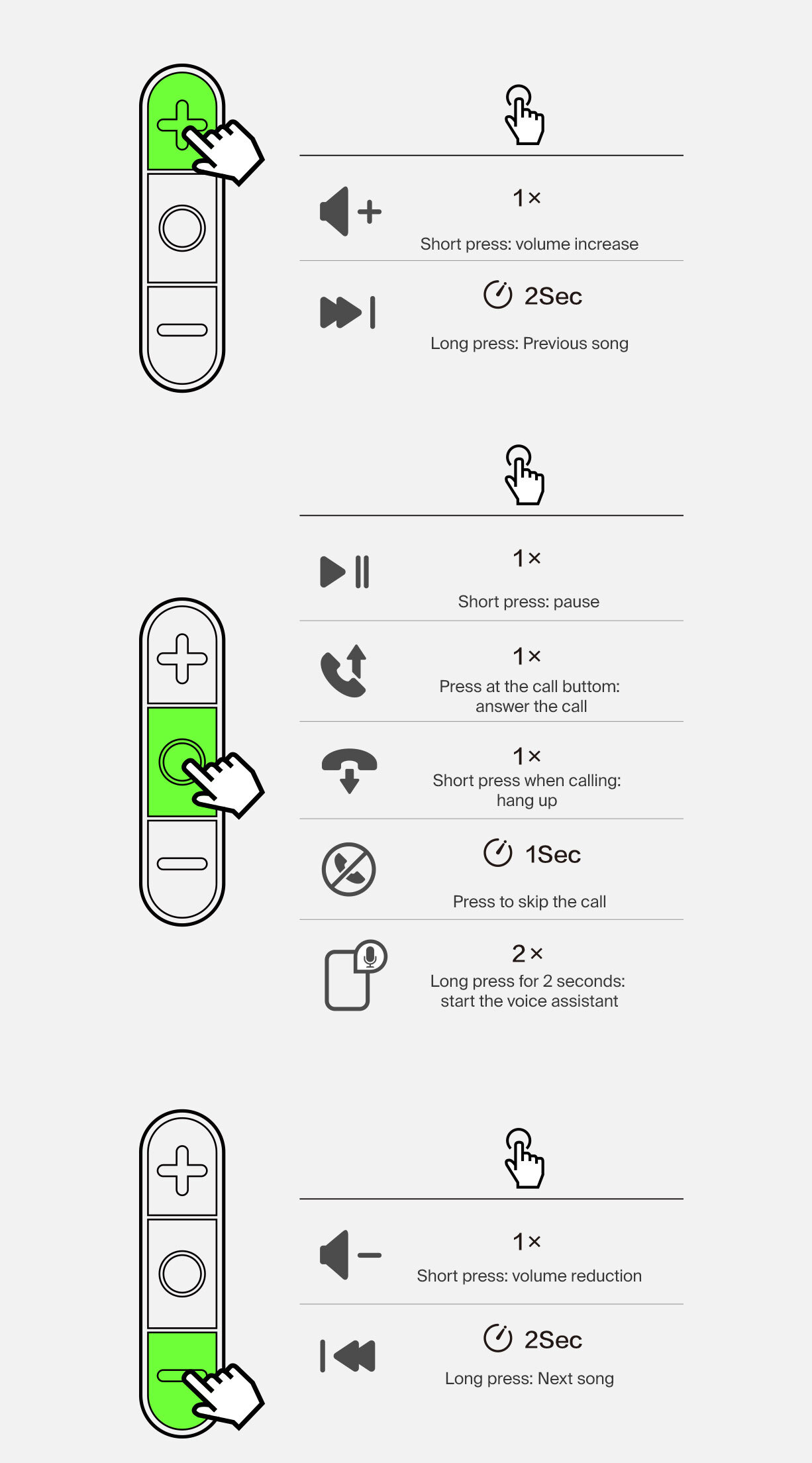 1×

Short press: volume increase

2Sec

Long press: Previous song

1×

Short press: pause

1×

Press at the call buttom: answer the call

1×

Short press when calling: hang up

1Sec

Press to skip the call

2×

Long press for 2 seconds: start the voice assistant

1×

Short press: volume reduction

2Sec

Long press: Next song